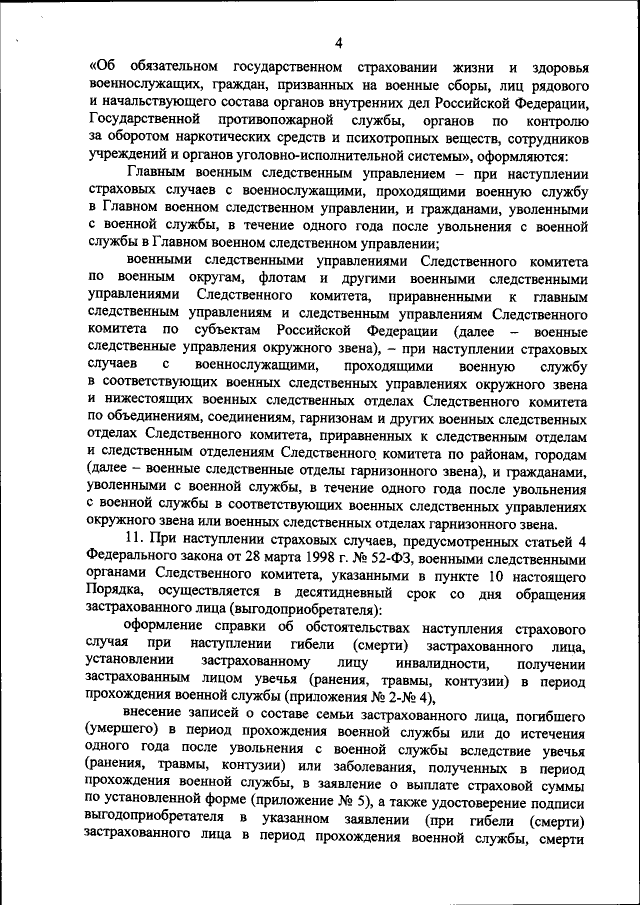 4

«Об обязательном государственном страховании жизни и здоровья военнослужащих, граждан, призванных на военные сборы, лиц рядового и начальствующего состава органов внутренних дел Российской Федерации, Государственной противопожарной службы, органов по контролю за оборотом наркотических средств и психотропных веществ, сотрудников учреждений и органов уголовно-исполнительной системы», оформляются:

Главным военным следственным управлением – при наступлении страховых случаев с военнослужащими, проходящими военную службу в Главном военном следственном управлении, и гражданами, уволенными с военной службы, в течение одного года после увольнения с военной службы в Главном военном следственном управлении;

военными следственными управлениями Следственного комитета по военным округам, флотам и другими военными следственными управлениями Следственного комитета, приравненными к главным следственным управлениям и следственным управлениям Следственного комитета по субъектам Российской Федерации (далее – военные следственные управления окружного звена), – при наступлении страховых случаев с военнослужащими, проходящими военную службу в соответствующих военных следственных управлениях окружного звена и нижестоящих военных следственных отделах Следственного комитета по объединениям, соединениям, гарнизонам и других военных следственных отделах Следственного комитета, приравненных к следственным отделам и следственным отделениям Следственного комитета по районам, городам (далее – военные следственные отделы гарнизонного звена), и гражданами, уволенными с военной службы, в течение одного года после увольнения с военной службы в соответствующих военных следственных управлениях окружного звена или военных следственных отделах гарнизонного звена.

11. При наступлении страховых случаев, предусмотренных статьей 4 Федерального закона от 28 марта 1998 г. № 52-ФЗ, военными следственными органами Следственного комитета, указанными в пункте 10 настоящего Порядка, осуществляется в десятидневный срок со дня обращения застрахованного лица (выгодоприобретателя):

оформление справки об обстоятельствах наступления страхового случая при наступлении гибели (смерти) застрахованного лица, установлении застрахованному лицу инвалидности, получении застрахованным лицом увечья (ранения, травмы, контузии) в период прохождения военной службы (приложения № 2-№ 4),

внесение записей о составе семьи застрахованного лица, погибшего (умершего) в период прохождения военной службы или до истечения одного года после увольнения с военной службы вследствие увечья (ранения, травмы, контузии) или заболевания, полученных в период прохождения военной службы, в заявление о выплате страховой суммы по установленной форме (приложение № 5), а также удостоверение подписи выгодоприобретателя в указанном заявлении (при гибели (смерти) застрахованного лица в период прохождения военной службы, смерти